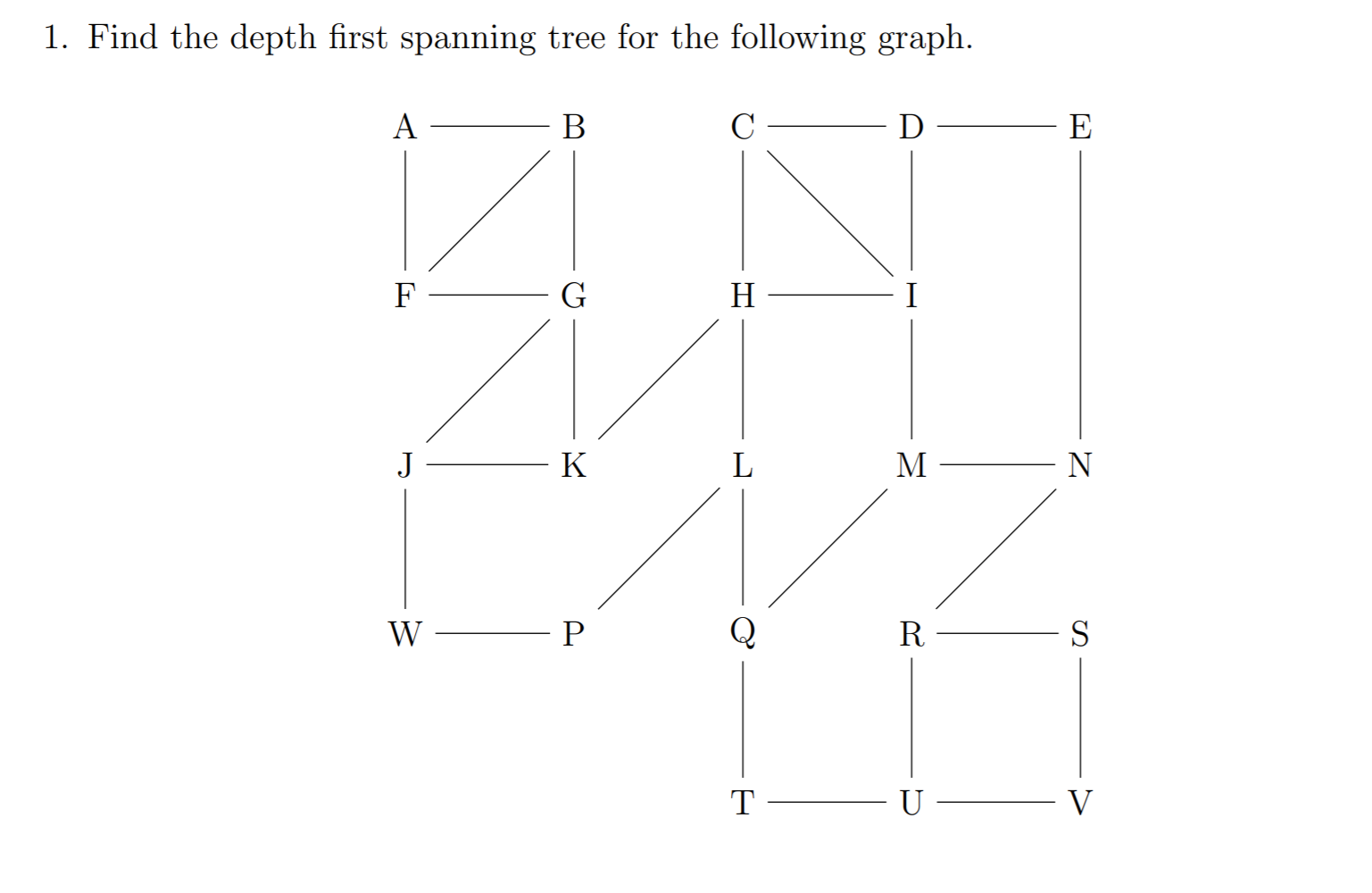 1. Find the depth first spanning tree for the following graph.

A B C D E
F G H I
J K L M N
W P Q R S
T U V